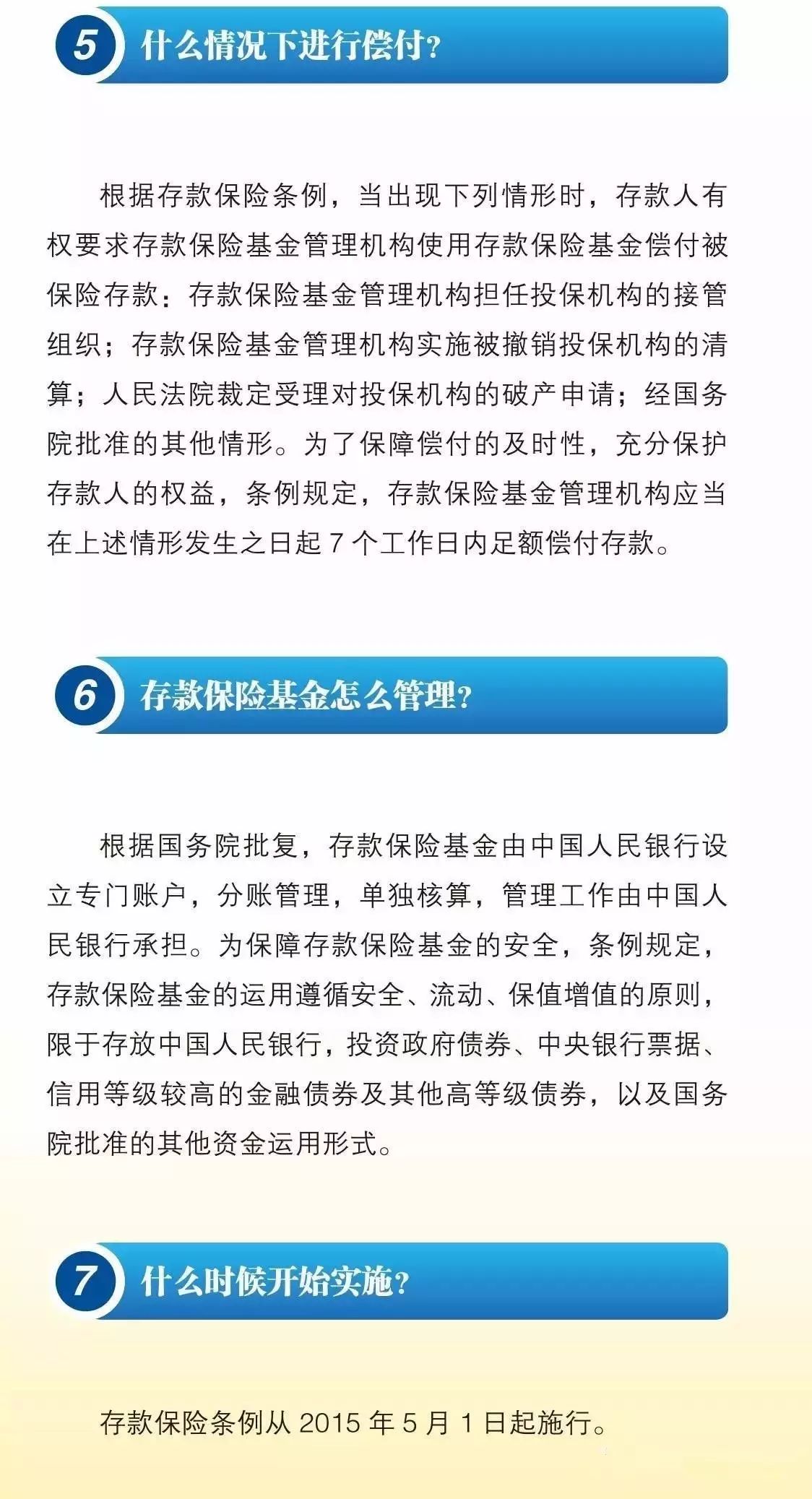 5 什么情况下进行偿付?

根据存款保险条例，当出现下列情形时，存款人有权要求存款保险基金管理机构使用存款保险基金偿付被保险存款：存款保险基金管理机构担任投保机构的接管组织；存款保险基金管理机构实施被撤销投保机构的清算；人民法院裁定受理对投保机构的破产申请；经国务院批准的其他情形。为了保障偿付的及时性，充分保护存款人的权益，条例规定，存款保险基金管理机构应当在上述情形发生之日起 7 个工作日内足额偿付存款。

6 存款保险基金怎么管理?

根据国务院批复，存款保险基金由中国人民银行设立专门账户，分账管理，单独核算，管理工作由中国人民银行承担。为保障存款保险基金的安全，条例规定，存款保险基金的运用遵循安全、流动、保值增值的原则，限于存放中国人民银行，投资政府债券、中央银行票据、信用等级较高的金融债券及其他高等级债券，以及国务院批准的其他资金运用形式。

7 什么时候开始实施?

存款保险条例从 2015 年 5 月 1 日起施行。